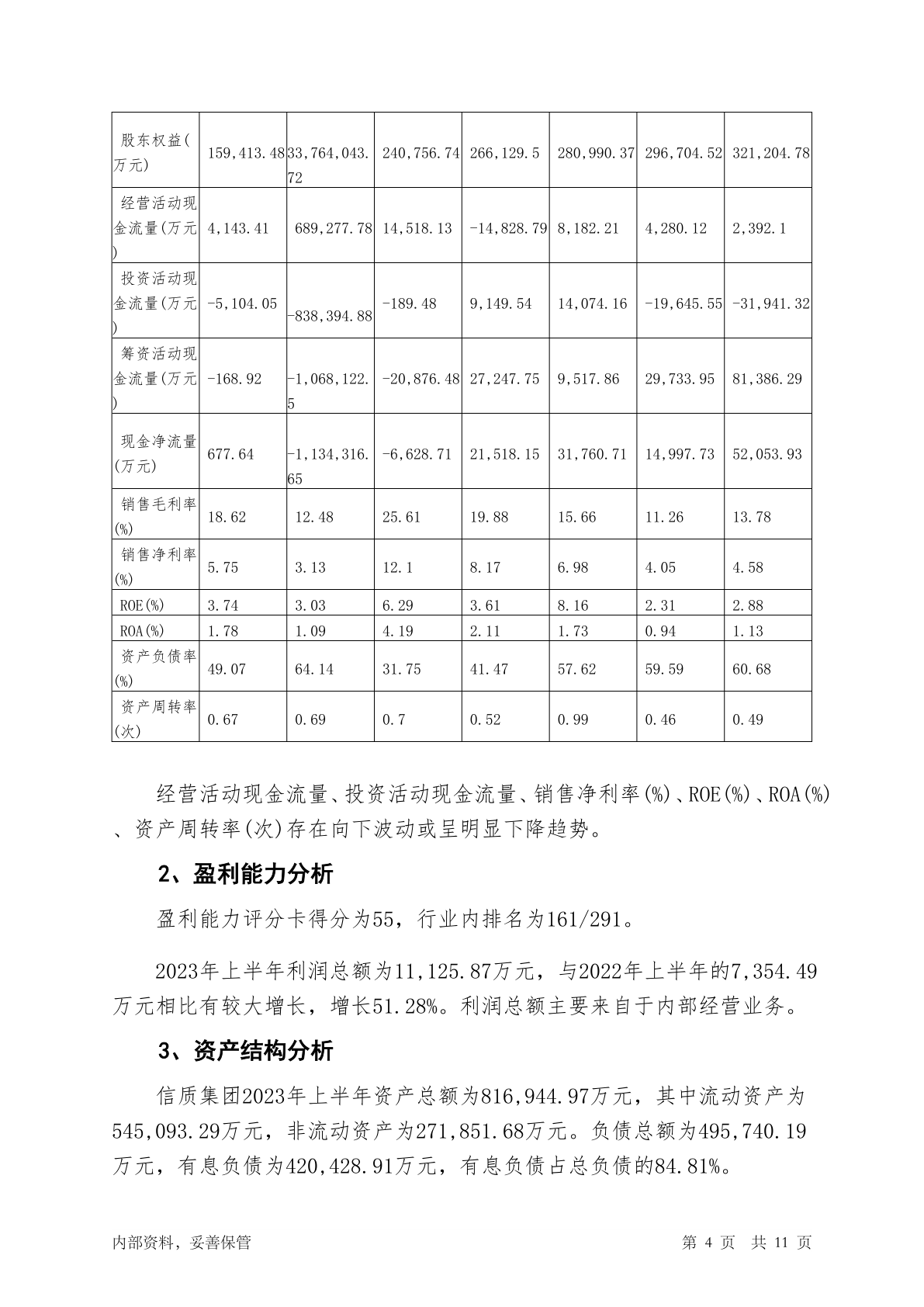 | 股东权益(万元) | 159,413.48 | 33,764,043.72 | 240,756.74 | 266,129.5 | 280,990.37 | 296,704.52 | 321,204.78 |
|---|---|---|---|---|---|---|---|
| 经营活动现金流量(万元) | 4,143.41 | 689,277.78 | 14,518.13 | -14,828.79 | 8,182.21 | 4,280.12 | 2,392.1 |
| 投资活动现金流量(万元) | -5,104.05 | -838,394.88 | -189.48 | 9,149.54 | 14,074.16 | -19,645.55 | -31,941.32 |
| 筹资活动现金流量(万元) | -168.92 | -1,068,122.5 | -20,876.48 | 27,247.75 | 9,517.86 | 29,733.95 | 81,386.29 |
| 现金净流量(万元) | 677.64 | -1,134,316.65 | -6,628.71 | 21,518.15 | 31,760.71 | 14,997.73 | 52,053.93 |
| 销售毛利率(%) | 18.62 | 12.48 | 25.61 | 19.88 | 15.66 | 11.26 | 13.78 |
| 销售净利率(%) | 5.75 | 3.13 | 12.1 | 8.17 | 6.98 | 4.05 | 4.58 |
| ROE(%) | 3.74 | 3.03 | 6.29 | 3.61 | 8.16 | 2.31 | 2.88 |
| ROA(%) | 1.78 | 1.09 | 4.19 | 2.11 | 1.73 | 0.94 | 1.13 |
| 资产负债率(%) | 49.07 | 64.14 | 31.75 | 41.47 | 57.62 | 59.59 | 60.68 |
| 资产周转率(次) | 0.67 | 0.69 | 0.7 | 0.52 | 0.99 | 0.46 | 0.49 |

经营活动现金流量、投资活动现金流量、销售净利率(%)、ROE(%)、ROA(%)、资产周转率(次)存在向下波动或呈明显下降趋势。

2、盈利能力分析

盈利能力评分卡得分为55，行业内排名为161/291。

2023年上半年利润总额为11,125.87万元，与2022年上半年的7,354.49万元相比有较大增长，增长51.28%。利润总额主要来自于内部经营业务。

3、资产结构分析

信质集团2023年上半年资产总额为816,944.97万元，其中流动资产为545,093.29万元，非流动资产为271,851.68万元。负债总额为495,740.19万元，有息负债为420,428.91万元，有息负债占总负债的84.81%。

内部资料，妥善保管　　第 4 页　共 11 页